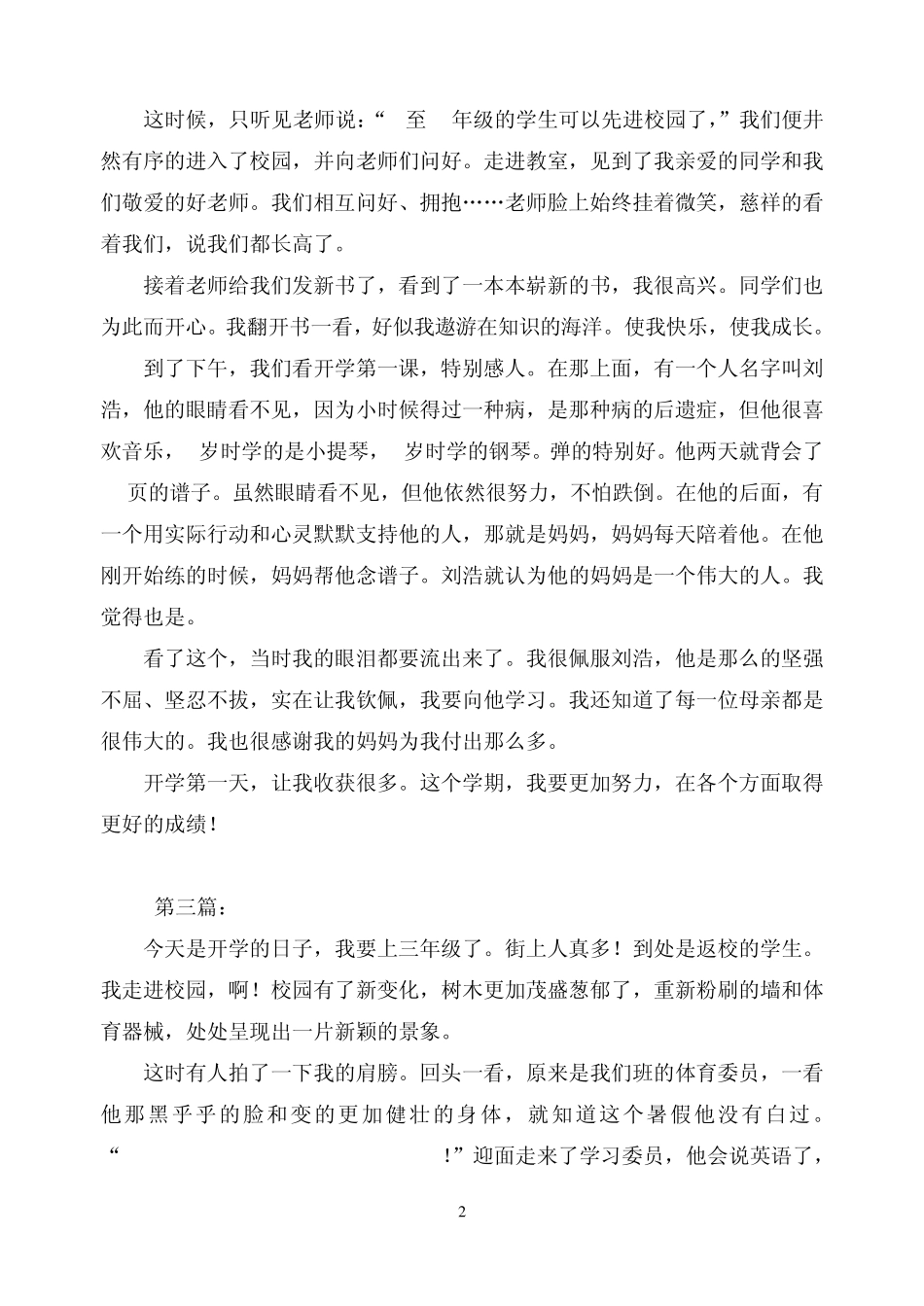 这时候，只听见老师说：“ 至 年级的学生可以先进校园了，”我们便井然有序的进入了校园，并向老师们问好。走进教室，见到了我亲爱的同学和我们敬爱的好老师。我们相互问好、拥抱……老师脸上始终挂着微笑，慈祥的看着我们，说我们都长高了。

接着老师给我们发新书了，看到了一本本崭新的书，我很高兴。同学们也为此而开心。我翻开书一看，好似我遨游在知识的海洋。使我快乐，使我成长。

到了下午，我们看开学第一课，特别感人。在那上面，有一个人名字叫刘浩，他的眼睛看不见，因为小时候得过一种病，是那种病的后遗症，但他很喜欢音乐， 岁时学的是小提琴， 岁时学的钢琴。弹的特别好。他两天就背会了 页的谱子。虽然眼睛看不见，但他依然很努力，不怕跌倒。在他的后面，有一个用实际行动和心灵默默支持他的人，那就是妈妈，妈妈每天陪着他。在他刚开始练的时候，妈妈帮他念谱子。刘浩就认为他的妈妈是一个伟大的人。我觉得也是。

看了这个，当时我的眼泪都要流出来了。我很佩服刘浩，他是那么的坚强不屈、坚忍不拔，实在让我钦佩，我要向他学习。我还知道了每一位母亲都是很伟大的。我也很感谢我的妈妈为我付出那么多。

开学第一天，让我收获很多。这个学期，我要更加努力，在各个方面取得更好的成绩！

第三篇：

今天是开学的日子，我要上三年级了。街上人真多！到处是返校的学生。我走进校园，啊！校园有了新变化，树木更加茂盛葱郁了，重新粉刷的墙和体育器械，处处呈现出一片新颖的景象。

这时有人拍了一下我的肩膀。回头一看，原来是我们班的体育委员，一看他那黑乎乎的脸和变的更加健壮的身体，就知道这个暑假他没有白过。“ ！”迎面走来了学习委员，他会说英语了，

2